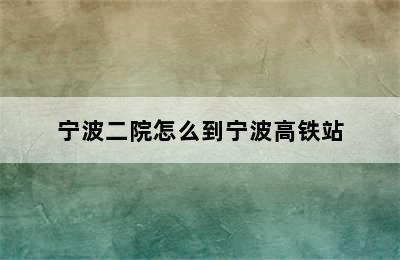 宁波二院怎么到宁波高铁站